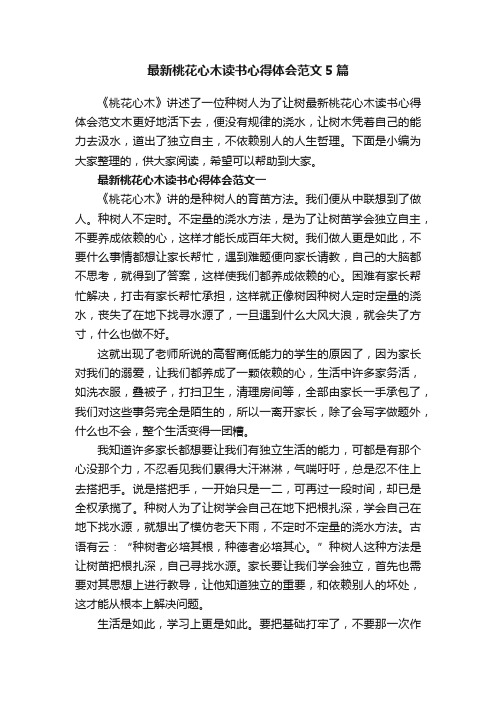 最新桃花心木读书心得体会范文5篇

《桃花心木》讲述了一位种树人为了让树最新桃花心木读书心得体会范文木更好地活下去，便没有规律的浇水，让树木凭着自己的能力去汲水，道出了独立自主，不依赖别人的人生哲理。下面是小编为大家整理的，供大家阅读，希望可以帮助到大家。

最新桃花心木读书心得体会范文一

《桃花心木》讲的是种树人的育苗方法。我们便从中联想到了做人。种树人不定时。不定量的浇水方法，是为了让树苗学会独立自主，不要养成依赖的心，这样才能长成百年大树。我们做人更是如此，不要什么事情都想让家长帮忙，遇到难题便向家长请教，自己的大脑都不思考，就得到了答案，这样使我们都养成依赖的心。困难有家长帮忙解决，打击有家长帮忙承担，这样就正像树因种树人定时定量的浇水，丧失了在地下找寻水源了，一旦遇到什么大风大浪，就会失了方寸，什么也做不好。

这就出现了老师所说的高智商低能力的学生的原因了，因为家长对我们的溺爱，让我们都养成了一颗依赖的心，生活中许多家务活，如洗衣服，叠被子，打扫卫生，清理房间等，全部由家长一手承包了，我们对这些事务完全是陌生的，所以一离开家长，除了会写字做题外，什么也不会，整个生活变得一团糟。

我知道许多家长都想要让我们有独立生活的能力，可都是有那个心没那个力，不忍看见我们累得大汗淋淋，气喘吁吁，总是忍不住上去搭把手。说是搭把手，一开始只是一二，可再过一段时间，却已是全权承揽了。种树人为了让树学会自己在地下把根扎深，学会自己在地下找水源，就想出了模仿老天下雨，不定时不定量的浇水方法。古语有云：“种树者必培其根，种德者必培其心。”种树人这种方法是让树苗把根扎深，自己寻找水源。家长要让我们学会独立，首先也需要对其思想上进行教导，让他知道独立的重要，和依赖别人的坏处，这才能从根本上解决问题。

生活是如此，学习上更是如此。要把基础打牢了，不要那一次作